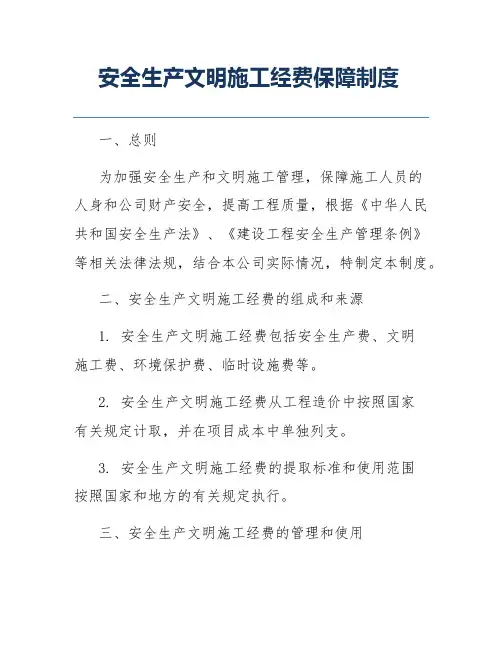 安全生产文明施工经费保障制度

一、总则

为加强安全生产和文明施工管理，保障施工人员的人身和公司财产安全，提高工程质量，根据《中华人民共和国安全生产法》、《建设工程安全生产管理条例》等相关法律法规，结合本公司实际情况，特制定本制度。

二、安全生产文明施工经费的组成和来源

1. 安全生产文明施工经费包括安全生产费、文明施工费、环境保护费、临时设施费等。

2. 安全生产文明施工经费从工程造价中按照国家有关规定计取，并在项目成本中单独列支。

3. 安全生产文明施工经费的提取标准和使用范围按照国家和地方的有关规定执行。

三、安全生产文明施工经费的管理和使用